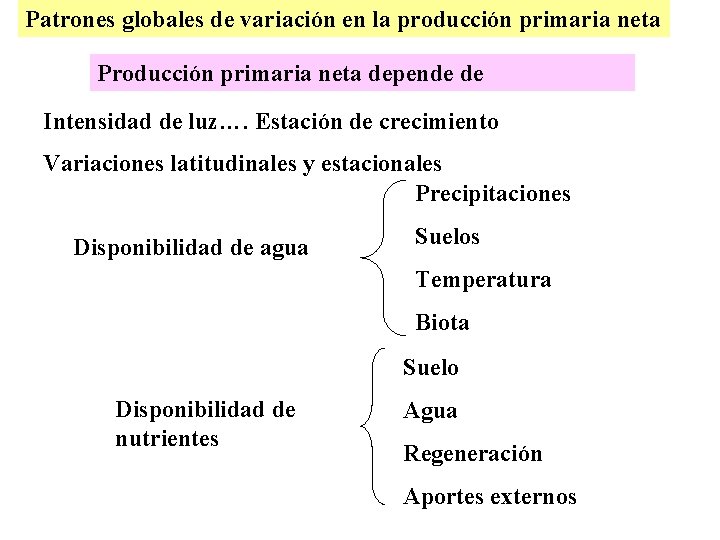 Patrones globales de variación en la producción primaria neta

Producción primaria neta depende de

Intensidad de luz…. Estación de crecimiento

Variaciones latitudinales y estacionales

Disponibilidad de agua

Precipitaciones

Suelos

Temperatura

Biota

Disponibilidad de nutrientes

Suelo

Agua

Regeneración

Aportes externos